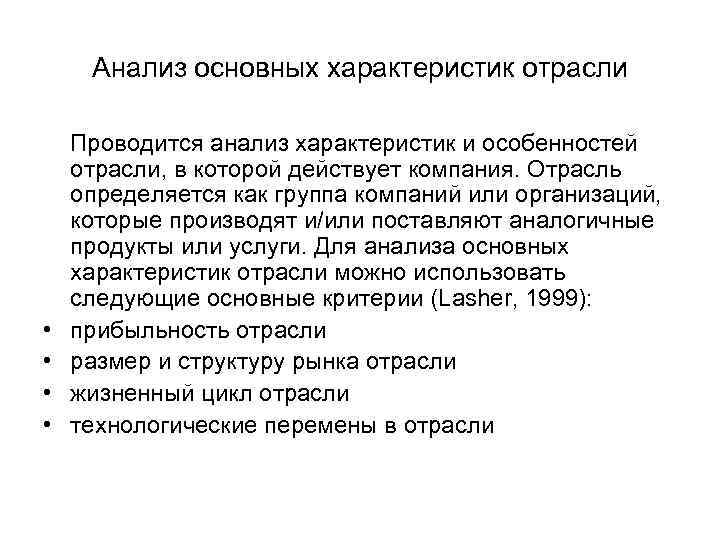 Анализ основных характеристик отрасли

Проводится анализ характеристик и особенностей отрасли, в которой действует компания. Отрасль определяется как группа компаний или организаций, которые производят и/или поставляют аналогичные продукты или услуги. Для анализа основных характеристик отрасли можно использовать следующие основные критерии (Lasher, 1999):

• прибыльность отрасли
• размер и структуру рынка отрасли
• жизненный цикл отрасли
• технологические перемены в отрасли